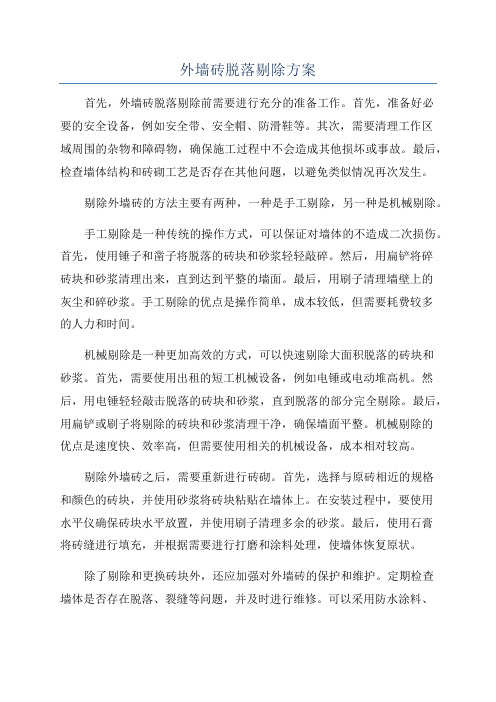 外墙砖脱落剔除方案

首先，外墙砖脱落剔除前需要进行充分的准备工作。首先，准备好必要的安全设备，例如安全带、安全帽、防滑鞋等。其次，需要清理工作区域周围的杂物和障碍物，确保施工过程中不会造成其他损坏或事故。最后，检查墙体结构和砖砌工艺是否存在其他问题，以避免类似情况再次发生。

剔除外墙砖的方法主要有两种，一种是手工剔除，另一种是机械剔除。

手工剔除是一种传统的操作方式，可以保证对墙体的不造成二次损伤。首先，使用锤子和凿子将脱落的砖块和砂浆轻轻敲碎。然后，用扁铲将碎砖块和砂浆清理出来，直到达到平整的墙面。最后，用刷子清理墙壁上的灰尘和碎砂浆。手工剔除的优点是操作简单，成本较低，但需要耗费较多的人力和时间。

机械剔除是一种更加高效的方式，可以快速剔除大面积脱落的砖块和砂浆。首先，需要使用出租的短工机械设备，例如电锤或电动堆高机。然后，用电锤轻轻敲击脱落的砖块和砂浆，直到脱落的部分完全剔除。最后，用扁铲或刷子将剔除的砖块和砂浆清理干净，确保墙面平整。机械剔除的优点是速度快、效率高，但需要使用相关的机械设备，成本相对较高。

剔除外墙砖之后，需要重新进行砖砌。首先，选择与原砖相近的规格和颜色的砖块，并使用砂浆将砖块粘贴在墙体上。在安装过程中，要使用水平仪确保砖块水平放置，并使用刷子清理多余的砂浆。最后，使用石膏将砖缝进行填充，并根据需要进行打磨和涂料处理，使墙体恢复原状。

除了剔除和更换砖块外，还应加强对外墙砖的保护和维护。定期检查墙体是否存在脱落、裂缝等问题，并及时进行维修。可以采用防水涂料、